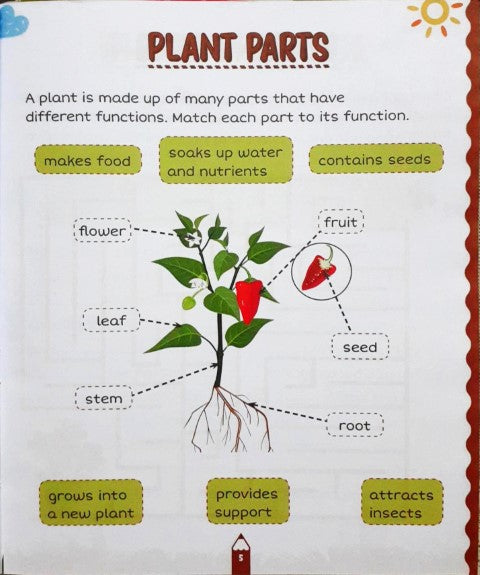 PLANT PARTS

A plant is made up of many parts that have different functions. Match each part to its function.

makes food

soaks up water and nutrients

contains seeds

flower

fruit

leaf

seed

stem

root

grows into a new plant

provides support

attracts insects

5